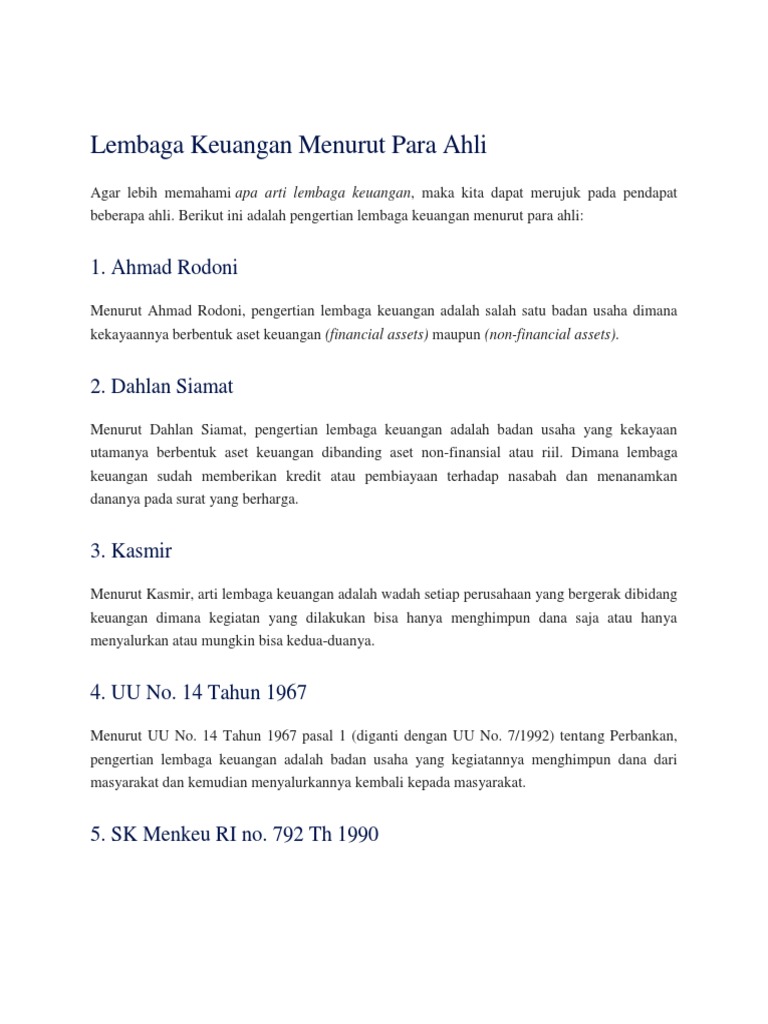 Lembaga Keuangan Menurut Para Ahli

Agar lebih memahami apa arti lembaga keuangan, maka kita dapat merujuk pada pendapat beberapa ahli. Berikut ini adalah pengertian lembaga keuangan menurut para ahli:

1. Ahmad Rodoni

Menurut Ahmad Rodoni, pengertian lembaga keuangan adalah salah satu badan usaha dimana kekayaannya berbentuk aset keuangan (financial assets) maupun (non-financial assets).

2. Dahlan Siamat

Menurut Dahlan Siamat, pengertian lembaga keuangan adalah badan usaha yang kekayaan utamanya berbentuk aset keuangan dibanding aset non-finansial atau riil. Dimana lembaga keuangan sudah memberikan kredit atau pembiayaan terhadap nasabah dan menanamkan dananya pada surat yang berharga.

3. Kasmir

Menurut Kasmir, arti lembaga keuangan adalah wadah setiap perusahaan yang bergerak dibidang keuangan dimana kegiatan yang dilakukan bisa hanya menghimpun dana saja atau hanya menyalurkan atau mungkin bisa kedua-duanya.

4. UU No. 14 Tahun 1967

Menurut UU No. 14 Tahun 1967 pasal 1 (diganti dengan UU No. 7/1992) tentang Perbankan, pengertian lembaga keuangan adalah badan usaha yang kegiatannya menghimpun dana dari masyarakat dan kemudian menyalurkannya kembali kepada masyarakat.

5. SK Menkeu RI no. 792 Th 1990